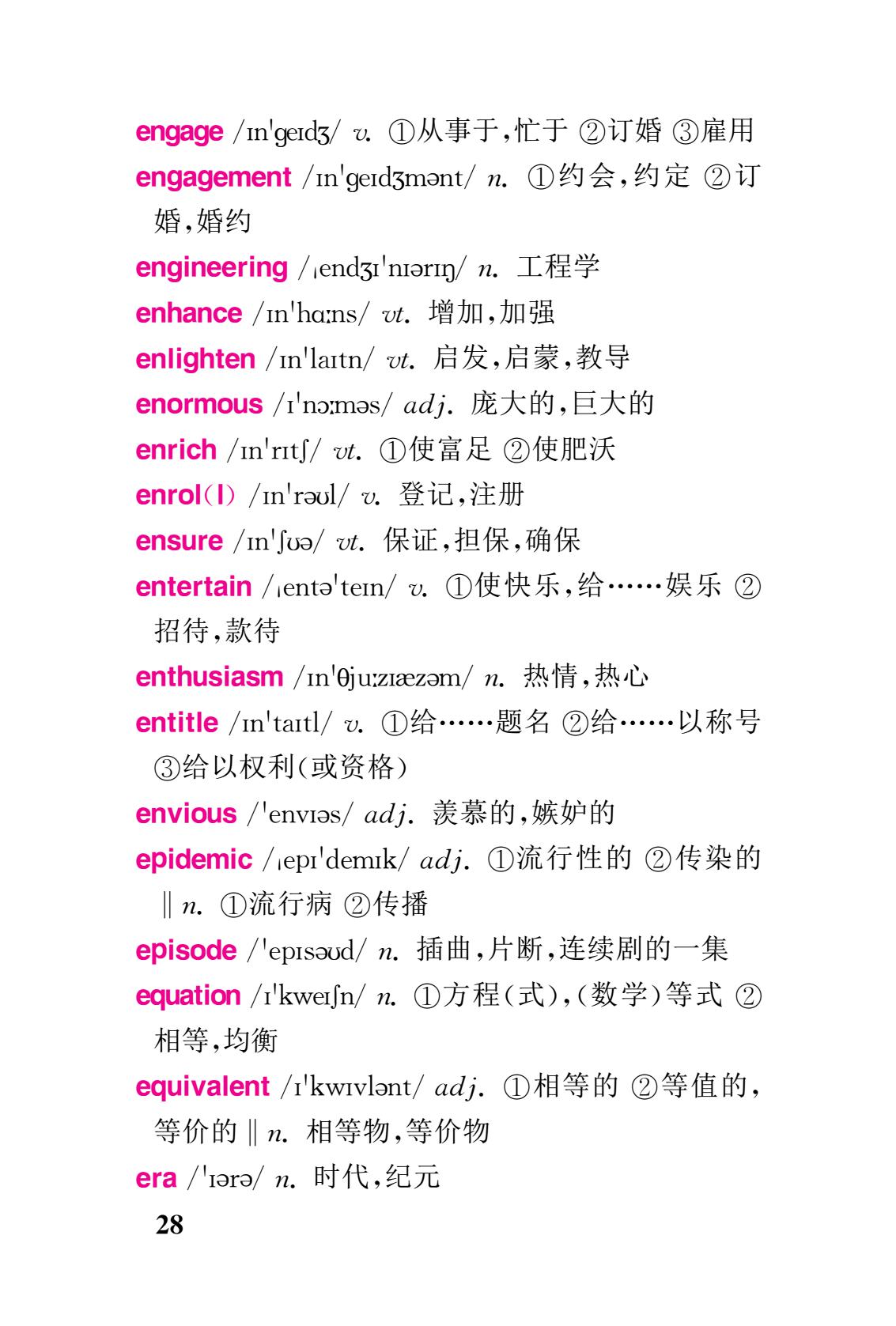 engage /ɪnˈgeɪdʒ/ v. ①从事于,忙于 ②订婚 ③雇用

engagement /ɪnˈgeɪdʒmənt/ n. ①约会,约定 ②订婚,婚约

engineering /ˌendʒɪˈnɪərɪŋ/ n. 工程学

enhance /ɪnˈhɑːns/ vt. 增加,加强

enlighten /ɪnˈlaɪtn/ vt. 启发,启蒙,教导

enormous /ɪˈnɔːməs/ adj. 庞大的,巨大的

enrich /ɪnˈrɪtʃ/ vt. ①使富足 ②使肥沃

enrol(l) /ɪnˈrəʊl/ v. 登记,注册

ensure /ɪnˈʃʊə/ vt. 保证,担保,确保

entertain /ˌentəˈteɪn/ v. ①使快乐,给……娱乐 ②招待,款待

enthusiasm /ɪnˈθjuːzɪæzəm/ n. 热情,热心

entitle /ɪnˈtaɪtl/ v. ①给……题名 ②给……以称号 ③给以权利(或资格)

envious /ˈenvɪəs/ adj. 羡慕的,嫉妒的

epidemic /ˌepɪˈdemɪk/ adj. ①流行性的 ②传染的 ‖ n. ①流行病 ②传播

episode /ˈepɪsəʊd/ n. 插曲,片断,连续剧的一集

equation /ɪˈkweɪʃn/ n. ①方程(式),(数学)等式 ②相等,均衡

equivalent /ɪˈkwɪvlənt/ adj. ①相等的 ②等值的,等价的 ‖ n. 相等物,等价物

era /ˈɪərə/ n. 时代,纪元

28